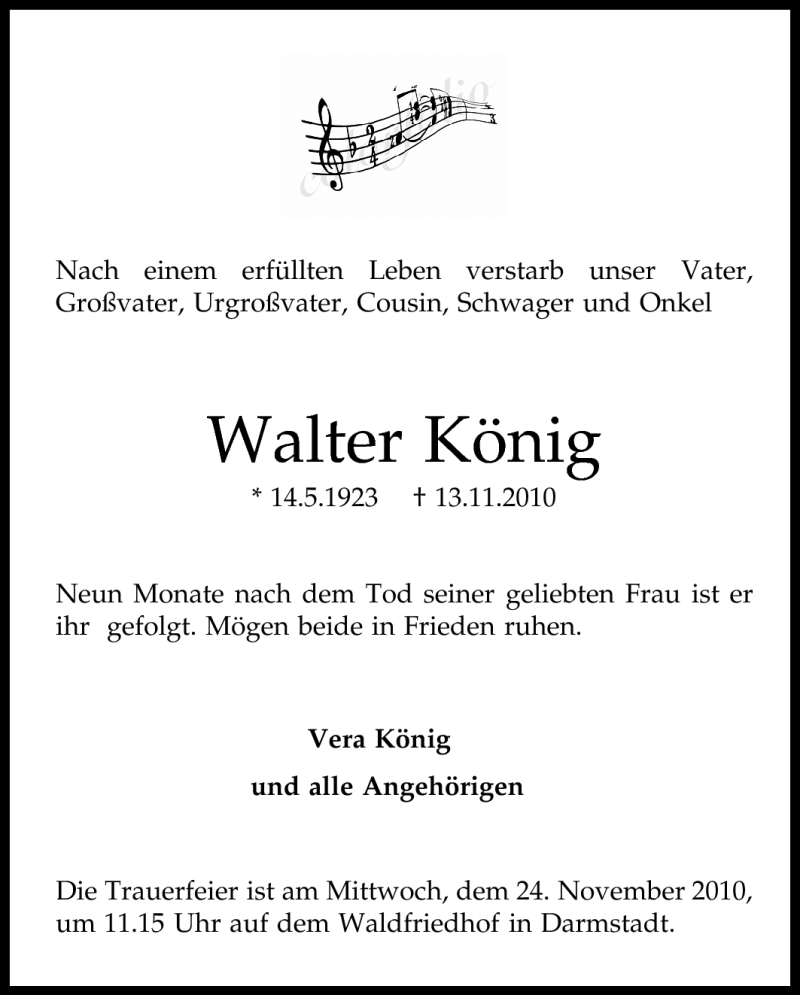 Nach einem erfüllten Leben verstarb unser Vater, Großvater, Urgroßvater, Cousin, Schwager und Onkel

Walter König

* 14.5.1923 † 13.11.2010

Neun Monate nach dem Tod seiner geliebten Frau ist er ihr gefolgt. Mögen beide in Frieden ruhen.

Vera König

und alle Angehörigen

Die Trauerfeier ist am Mittwoch, dem 24. November 2010, um 11.15 Uhr auf dem Waldfriedhof in Darmstadt.